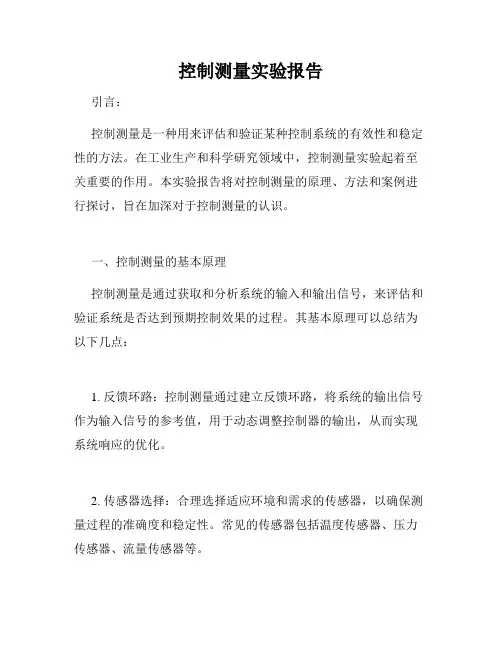 控制测量实验报告

引言：

控制测量是一种用来评估和验证某种控制系统的有效性和稳定性的方法。在工业生产和科学研究领域中，控制测量实验起着至关重要的作用。本实验报告将对控制测量的原理、方法和案例进行探讨，旨在加深对于控制测量的认识。

一、控制测量的基本原理

控制测量是通过获取和分析系统的输入和输出信号，来评估和验证系统是否达到预期控制效果的过程。其基本原理可以总结为以下几点：

1. 反馈环路：控制测量通过建立反馈环路，将系统的输出信号作为输入信号的参考值，用于动态调整控制器的输出，从而实现系统响应的优化。

2. 传感器选择：合理选择适应环境和需求的传感器，以确保测量过程的准确度和稳定性。常见的传感器包括温度传感器、压力传感器、流量传感器等。